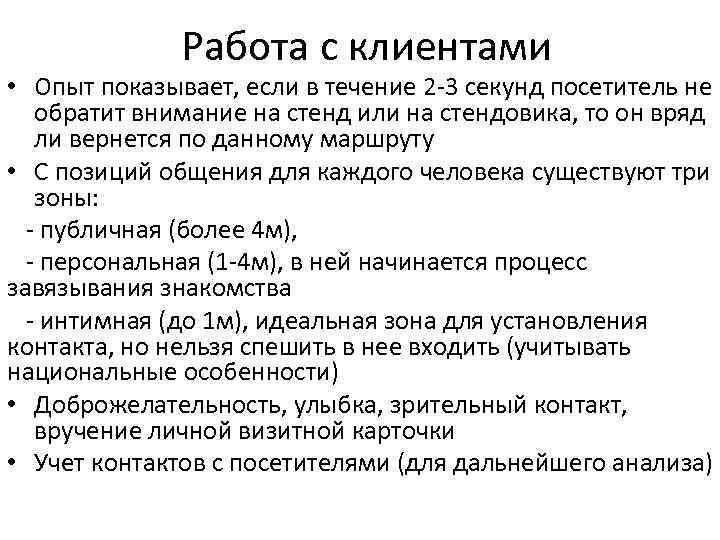 Работа с клиентами

• Опыт показывает, если в течение 2-3 секунд посетитель не обратит внимание на стенд или на стендовика, то он вряд ли вернется по данному маршруту

• С позиций общения для каждого человека существуют три зоны:

- публичная (более 4м),

- персональная (1-4м), в ней начинается процесс завязывания знакомства

- интимная (до 1м), идеальная зона для установления контакта, но нельзя спешить в нее входить (учитывать национальные особенности)

• Доброжелательность, улыбка, зрительный контакт, вручение личной визитной карточки

• Учет контактов с посетителями (для дальнейшего анализа)